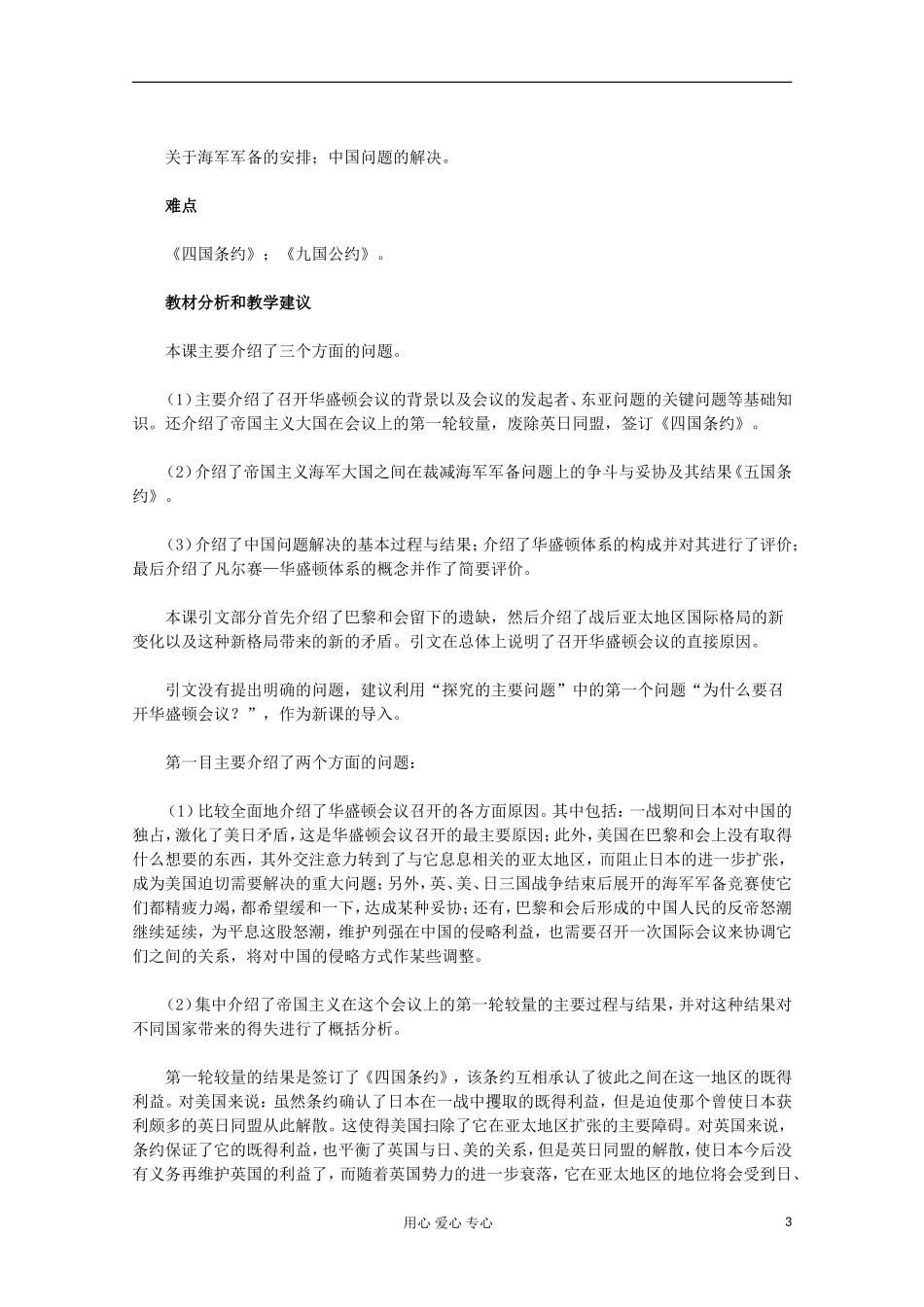 关于海军军备的安排；中国问题的解决。

难点

《四国条约》；《九国公约》。

教材分析和教学建议

本课主要介绍了三个方面的问题。

（1）主要介绍了召开华盛顿会议的背景以及会议的发起者、东亚问题的关键问题等基础知识。还介绍了帝国主义大国在会议上的第一轮较量，废除英日同盟，签订《四国条约》。

（2）介绍了帝国主义海军大国之间在裁减海军军备问题上的争斗与妥协及其结果《五国条约》。

（3）介绍了中国问题解决的基本过程与结果；介绍了华盛顿体系的构成并对其进行了评价；最后介绍了凡尔赛—华盛顿体系的概念并作了简要评价。

本课引文部分首先介绍了巴黎和会留下的遗缺，然后介绍了战后亚太地区国际格局的新变化以及这种新格局带来的新的矛盾。引文在总体上说明了召开华盛顿会议的直接原因。

引文没有提出明确的问题，建议利用“探究的主要问题”中的第一个问题“为什么要召开华盛顿会议？”，作为新课的导入。

第一目主要介绍了两个方面的问题：

（1）比较全面地介绍了华盛顿会议召开的各方面原因。其中包括：一战期间日本对中国的独占，激化了美日矛盾，这是华盛顿会议召开的最主要原因；此外，美国在巴黎和会上没有取得什么想要的东西，其外交注意力转到了与它息息相关的亚太地区，而阻止日本的进一步扩张，成为美国迫切需要解决的重大问题；另外，英、美、日三国战争结束后展开的海军军备竞赛使它们都精疲力竭，都希望缓和一下，达成某种妥协；还有，巴黎和会后形成的中国人民的反帝怒潮继续延续，为平息这股怒潮，维护列强在中国的侵略利益，也需要召开一次国际会议来协调它们之间的关系，将对中国的侵略方式作某些调整。

（2）集中介绍了帝国主义在这个会议上的第一轮较量的主要过程与结果，并对这种结果对不同国家带来的得失进行了概括分析。

第一轮较量的结果是签订了《四国条约》，该条约互相承认了彼此之间在这一地区的既得利益。对美国来说：虽然条约确认了日本在一战中攫取的既得利益，但是迫使那个曾使日本获利颇多的英日同盟从此解散。这使得美国扫除了它在亚太地区扩张的主要障碍。对英国来说，条约保证了它的既得利益，也平衡了英国与日、美的关系，但是英日同盟的解散，使日本今后没有义务再维护英国的利益了，而随着英国势力的进一步衰落，它在亚太地区的地位将会受到日、

用心 爱心 专心

3